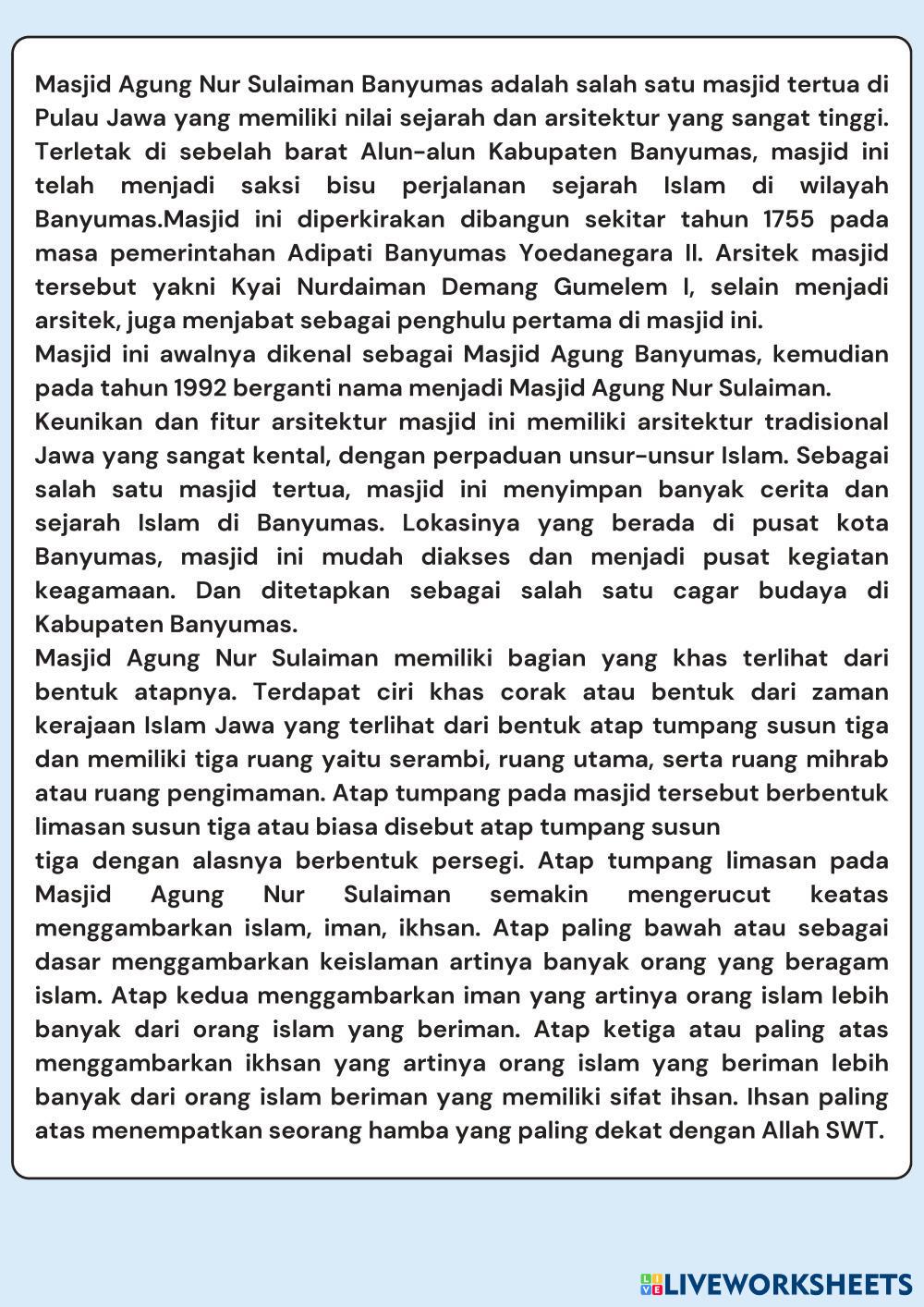 Masjid Agung Nur Sulaiman Banyumas adalah salah satu masjid tertua di Pulau Jawa yang memiliki nilai sejarah dan arsitektur yang sangat tinggi. Terletak di sebelah barat Alun-alun Kabupaten Banyumas, masjid ini telah menjadi saksi bisu perjalanan sejarah Islam di wilayah Banyumas.Masjid ini diperkirakan dibangun sekitar tahun 1755 pada masa pemerintahan Adipati Banyumas Yoedanegara II. Arsitek masjid tersebut yakni Kyai Nurdaiman Demang Gumelem I, selain menjadi arsitek, juga menjabat sebagai penghulu pertama di masjid ini.
Masjid ini awalnya dikenal sebagai Masjid Agung Banyumas, kemudian pada tahun 1992 berganti nama menjadi Masjid Agung Nur Sulaiman.
Keunikan dan fitur arsitektur masjid ini memiliki arsitektur tradisional Jawa yang sangat kental, dengan perpaduan unsur-unsur Islam. Sebagai salah satu masjid tertua, masjid ini menyimpan banyak cerita dan sejarah Islam di Banyumas. Lokasinya yang berada di pusat kota Banyumas, masjid ini mudah diakses dan menjadi pusat kegiatan keagamaan. Dan ditetapkan sebagai salah satu cagar budaya di Kabupaten Banyumas.
Masjid Agung Nur Sulaiman memiliki bagian yang khas terlihat dari bentuk atapnya. Terdapat ciri khas corak atau bentuk dari zaman kerajaan Islam Jawa yang terlihat dari bentuk atap tumpang susun tiga dan memiliki tiga ruang yaitu serambi, ruang utama, serta ruang mihrab atau ruang pengimaman. Atap tumpang pada masjid tersebut berbentuk limasan susun tiga atau biasa disebut atap tumpang susun
tiga dengan alasnya berbentuk persegi. Atap tumpang limasan pada Masjid Agung Nur Sulaiman semakin mengerucut keatas menggambarkan islam, iman, ikhsan. Atap paling bawah atau sebagai dasar menggambarkan keislaman artinya banyak orang yang beragam islam. Atap kedua menggambarkan iman yang artinya orang islam lebih banyak dari orang islam yang beriman. Atap ketiga atau paling atas menggambarkan ikhsan yang artinya orang islam yang beriman lebih banyak dari orang islam beriman yang memiliki sifat ihsan. Ihsan paling atas menempatkan seorang hamba yang paling dekat dengan Allah SWT.

LIVEWORKSHEETS